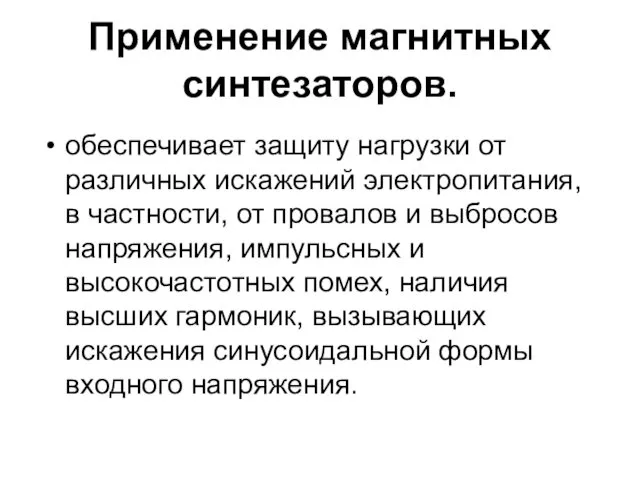 Применение магнитных синтезаторов.

• обеспечивает защиту нагрузки от различных искажений электропитания, в частности, от провалов и выбросов напряжения, импульсных и высокочастотных помех, наличия высших гармоник, вызывающих искажения синусоидальной формы входного напряжения.